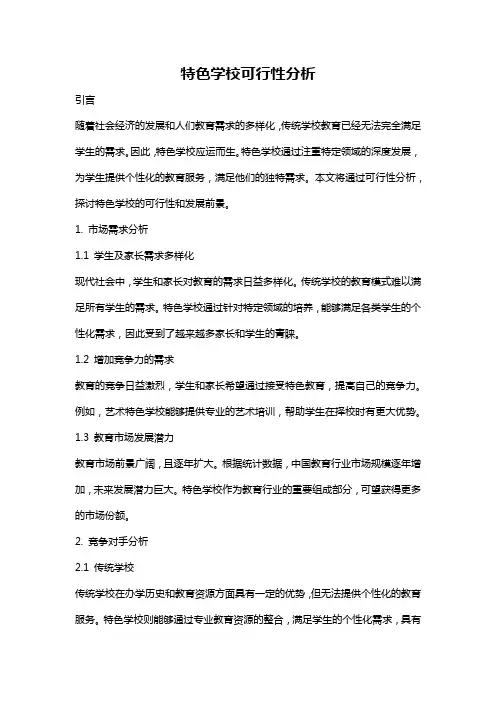 特色学校可行性分析

引言

随着社会经济的发展和人们教育需求的多样化，传统学校教育已经无法完全满足学生的需求。因此，特色学校应运而生。特色学校通过注重特定领域的深度发展，为学生提供个性化的教育服务，满足他们的独特需求。本文将通过可行性分析，探讨特色学校的可行性和发展前景。

1. 市场需求分析

1.1 学生及家长需求多样化

现代社会中，学生和家长对教育的需求日益多样化。传统学校的教育模式难以满足所有学生的需求。特色学校通过针对特定领域的培养，能够满足各类学生的个性化需求，因此受到了越来越多家长和学生的青睐。

1.2 增加竞争力的需求

教育的竞争日益激烈，学生和家长希望通过接受特色教育，提高自己的竞争力。例如，艺术特色学校能够提供专业的艺术培训，帮助学生在择校时有更大优势。

1.3 教育市场发展潜力

教育市场前景广阔，且逐年扩大。根据统计数据，中国教育行业市场规模逐年增加，未来发展潜力巨大。特色学校作为教育行业的重要组成部分，可望获得更多的市场份额。

2. 竞争对手分析

2.1 传统学校

传统学校在办学历史和教育资源方面具有一定的优势，但无法提供个性化的教育服务。特色学校则能够通过专业教育资源的整合，满足学生的个性化需求，具有